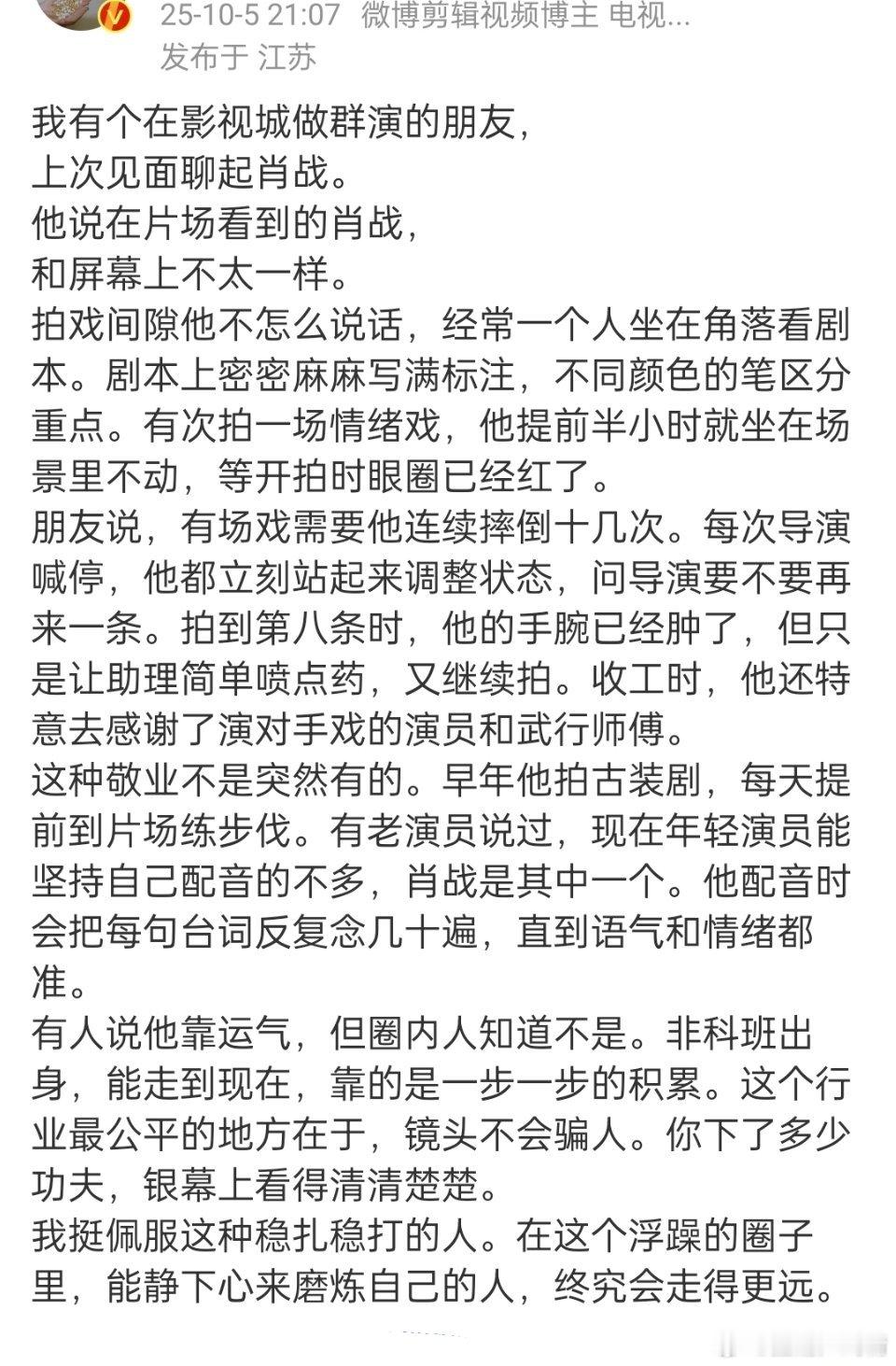 25-10-5 21:07 微博剪辑视频博主 电视...
发布于 江苏

我有个在影视城做群演的朋友，
上次见面聊起肖战。
他说在片场看到的肖战，
和屏幕上不太一样。
拍戏间隙他不怎么说话，经常一个人坐在角落看剧本。剧本上密密麻麻写满标注，不同颜色的笔区分重点。有次拍一场情绪戏，他提前半小时就坐在场景里不动，等开拍时眼圈已经红了。
朋友说，有场戏需要他连续摔倒十几次。每次导演喊停，他都立刻站起来调整状态，问导演要不要再来一条。拍到第八条时，他的手腕已经肿了，但只是让助理简单喷点药，又继续拍。收工时，他还特意去感谢了演对手戏的演员和武行师傅。
这种敬业不是突然有的。早年他拍古装剧，每天提前到片场练步伐。有老演员说过，现在年轻演员能坚持自己配音的不多，肖战是其中一个。他配音时会把每句台词反复念几十遍，直到语气和情绪都准。
有人说他靠运气，但圈内人知道不是。非科班出身，能走到现在，靠的是一步一步的积累。这个行业最公平的地方在于，镜头不会骗人。你下了多少功夫，银幕上看得清清楚楚。
我挺佩服这种稳扎稳打的人。在这个浮躁的圈子里，能静下心来磨炼自己的人，终究会走得更远。